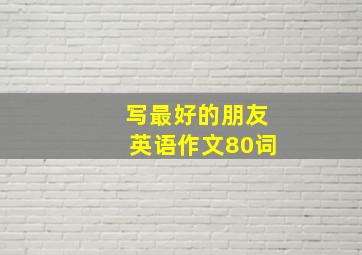 写最好的朋友
英语作文80词